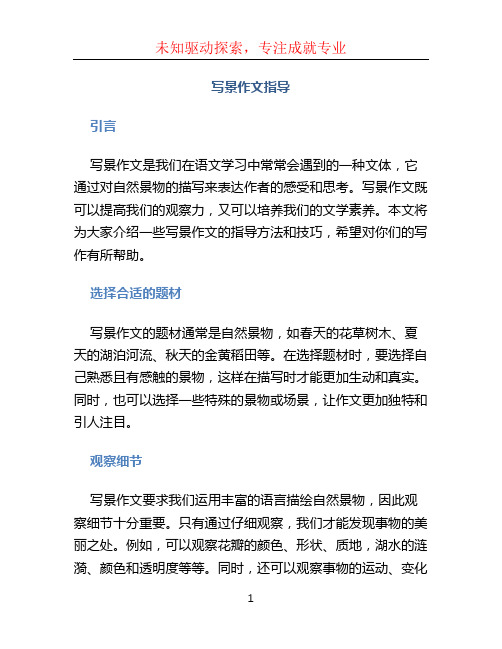 未知驱动探索，专注成就专业

写景作文指导

引言

写景作文是我们在语文学习中常常会遇到的一种文体，它通过对自然景物的描写来表达作者的感受和思考。写景作文既可以提高我们的观察力，又可以培养我们的文学素养。本文将为大家介绍一些写景作文的指导方法和技巧，希望对你们的写作有所帮助。

选择合适的题材

写景作文的题材通常是自然景物，如春天的花草树木、夏天的湖泊河流、秋天的金黄稻田等。在选择题材时，要选择自己熟悉且有感触的景物，这样在描写时才能更加生动和真实。同时，也可以选择一些特殊的景物或场景，让作文更加独特和引人注目。

观察细节

写景作文要求我们运用丰富的语言描绘自然景物，因此观察细节十分重要。只有通过仔细观察，我们才能发现事物的美丽之处。例如，可以观察花瓣的颜色、形状、质地，湖水的涟漪、颜色和透明度等等。同时，还可以观察事物的运动、变化

1